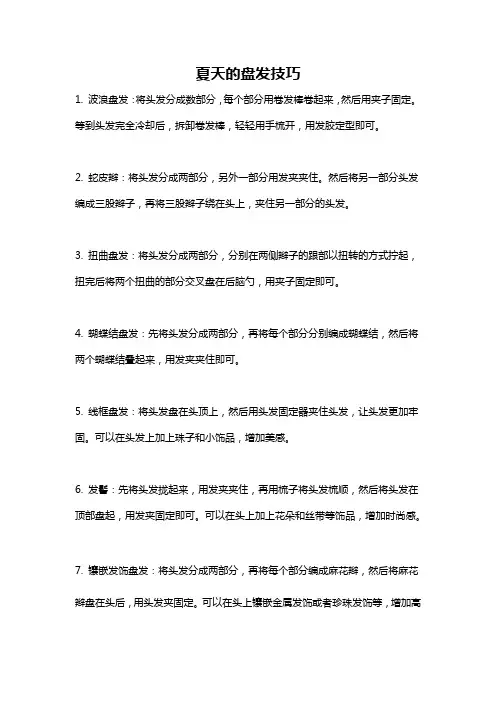 夏天的盘发技巧

1. 波浪盘发：将头发分成数部分，每个部分用卷发棒卷起来，然后用夹子固定。等到头发完全冷却后，拆卸卷发棒，轻轻用手梳开，用发胶定型即可。

2. 蛇皮辫：将头发分成两部分，另外一部分用发夹夹住。然后将另一部分头发编成三股辫子，再将三股辫子绕在头上，夹住另一部分的头发。

3. 扭曲盘发：将头发分成两部分，分别在两侧辫子的跟部以扭转的方式拧起，扭完后将两个扭曲的部分交叉盘在后脑勺，用夹子固定即可。

4. 蝴蝶结盘发：先将头发分成两部分，再将每个部分分别编成蝴蝶结，然后将两个蝴蝶结叠起来，用发夹夹住即可。

5. 线框盘发：将头发盘在头顶上，然后用头发固定器夹住头发，让头发更加牢固。可以在头发上加上珠子和小饰品，增加美感。

6. 发髻：先将头发拢起来，用发夹夹住，再用梳子将头发梳顺，然后将头发在顶部盘起，用发夹固定即可。可以在头上加上花朵和丝带等饰品，增加时尚感。

7. 镶嵌发饰盘发：将头发分成两部分，再将每个部分编成麻花辫，然后将麻花辫盘在头后，用头发夹固定。可以在头上镶嵌金属发饰或者珍珠发饰等，增加高